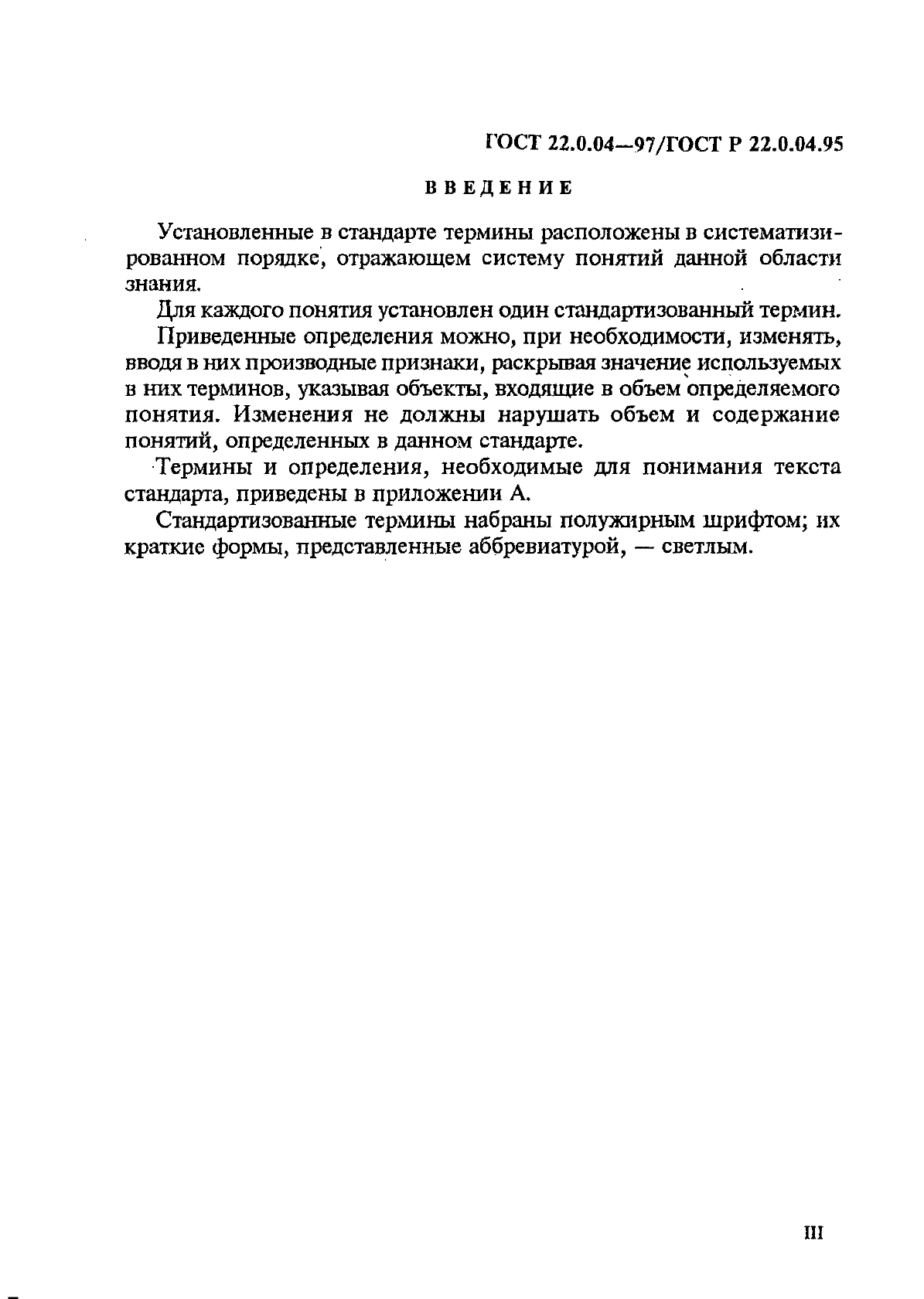 ГОСТ 22.0.04—97/ГОСТ Р 22.0.04.95

ВВЕДЕНИЕ

Установленные в стандарте термины расположены в систематизированном порядке, отражающем систему понятий данной области знания.

Для каждого понятия установлен один стандартизованный термин.

Приведенные определения можно, при необходимости, изменять, вводя в них производные признаки, раскрывая значение используемых в них терминов, указывая объекты, входящие в объем определяемого понятия. Изменения не должны нарушать объем и содержание понятий, определенных в данном стандарте.

Термины и определения, необходимые для понимания текста стандарта, приведены в приложении А.

Стандартизованные термины набраны полужирным шрифтом; их краткие формы, представленные аббревиатурой, — светлым.

III